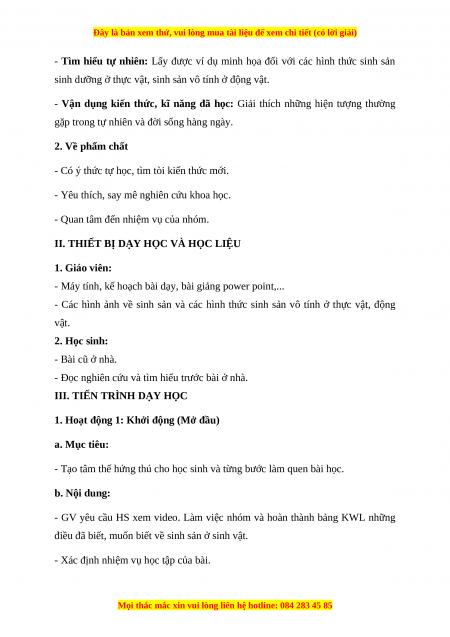 Đây là bản xem thử, vui lòng mua tài liệu để xem chi tiết (có lời giải)

- Tìm hiểu tự nhiên: Lấy được ví dụ minh họa đối với các hình thức sinh sản sinh dưỡng ở thực vật, sinh sản vô tính ở động vật.

- Vận dụng kiến thức, kĩ năng đã học: Giải thích những hiện tượng thường gặp trong tự nhiên và đời sống hàng ngày.

2. Về phẩm chất

- Có ý thức tự học, tìm tòi kiến thức mới.

- Yêu thích, say mê nghiên cứu khoa học.

- Quan tâm đến nhiệm vụ của nhóm.

II. THIẾT BỊ DẠY HỌC VÀ HỌC LIỆU

1. Giáo viên:
- Máy tính, kế hoạch bài dạy, bài giảng power point,...
- Các hình ảnh về sinh sản và các hình thức sinh sản vô tính ở thực vật, động vật.
2. Học sinh:
- Bài cũ ở nhà.
- Đọc nghiên cứu và tìm hiểu trước bài ở nhà.
III. TIẾN TRÌNH DẠY HỌC

1. Hoạt động 1: Khởi động (Mở đầu)

a. Mục tiêu:

- Tạo tâm thế hứng thú cho học sinh và từng bước làm quen bài học.

b. Nội dung:

- GV yêu cầu HS xem video. Làm việc nhóm và hoàn thành bảng KWL những điều đã biết, muốn biết về sinh sản ở sinh vật.

- Xác định nhiệm vụ học tập của bài.

Mọi thắc mắc xin vui lòng liên hệ hotline: 084 283 45 85